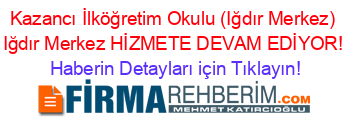 Kazancı İlköğretim Okulu (Iğdır Merkez) Iğdır Merkez HİZMETE DEVAM EDİYOR!
Haberin Detayları için Tıklayın!

FİRMAREHBERİM.COM
MEHMET KATIRCIOĞLU